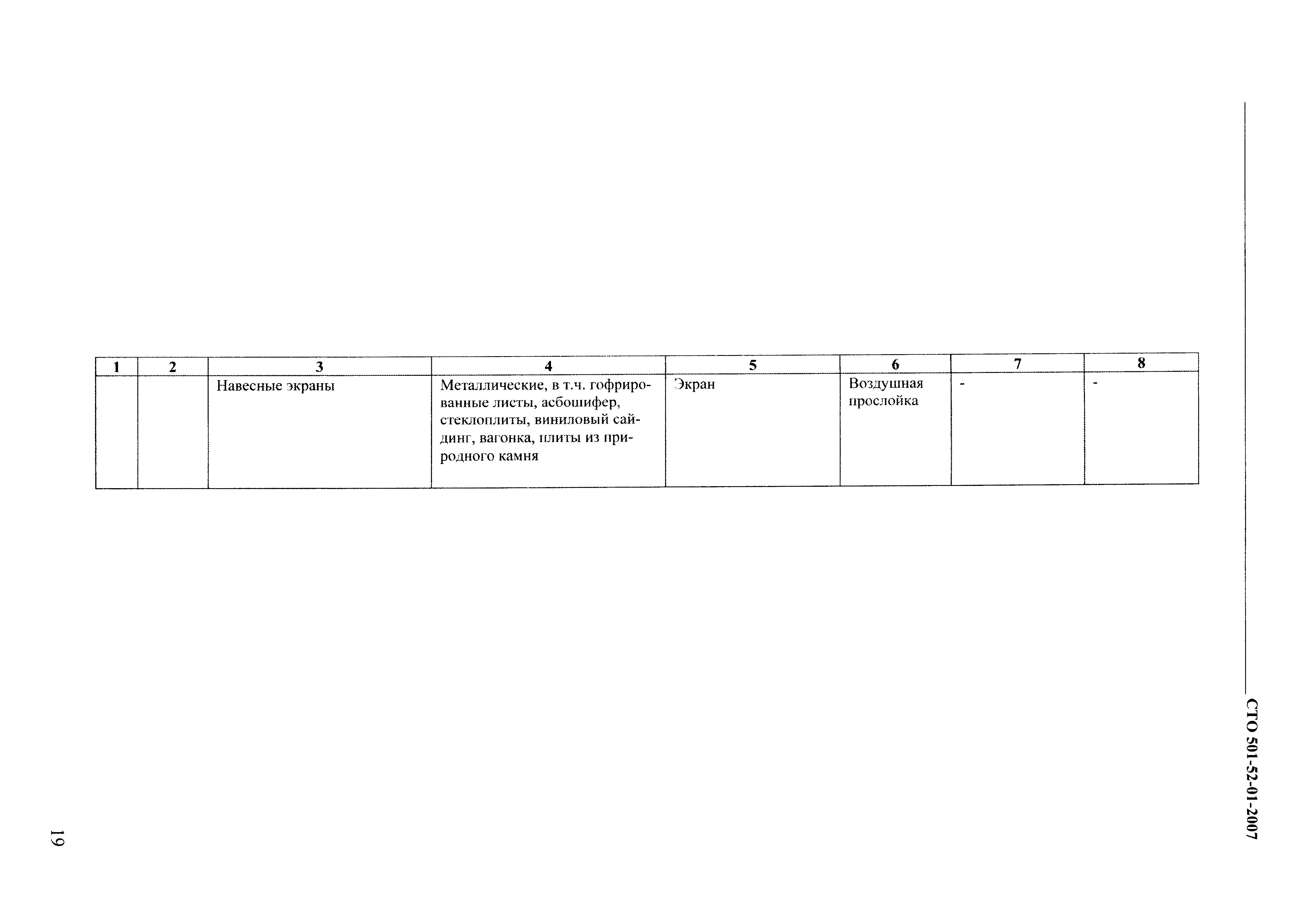 СТО 501-52-01-2007

| 1 | 2 | 3 | 4 | 5 | 6 | 7 | 8 |
|---|---|---|---|---|---|---|---|
| | | Навесные экраны | Металлические, в т.ч. гофрированные листы, асбошифер, стеклоплиты, виниловый сайдинг, вагонка, плиты из природного камня | Экран | Воздушная прослойка | - | - |

19